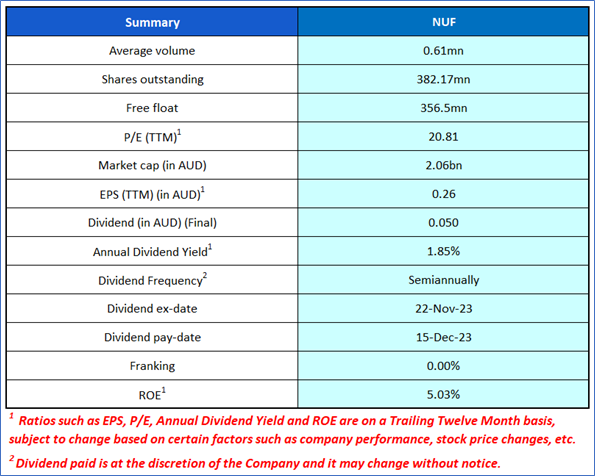 | Summary | NUF |
|---|---|
| Average volume | 0.61mn |
| Shares outstanding | 382.17mn |
| Free float | 356.5mn |
| P/E (TTM)$^1$ | 20.81 |
| Market cap (in AUD) | 2.06bn |
| EPS (TTM) (in AUD)$^1$ | 0.26 |
| Dividend (in AUD) (Final) | 0.050 |
| Annual Dividend Yield$^1$ | 1.85% |
| Dividend Frequency$^2$ | Semiannually |
| Dividend ex-date | 22-Nov-23 |
| Dividend pay-date | 15-Dec-23 |
| Franking | 0.00% |
| ROE$^1$ | 5.03% |

$^1$ Ratios such as EPS, P/E, Annual Dividend Yield and ROE are on a Trailing Twelve Month basis, subject to change based on certain factors such as company performance, stock price changes, etc.

$^2$ Dividend paid is at the discretion of the Company and it may change without notice.